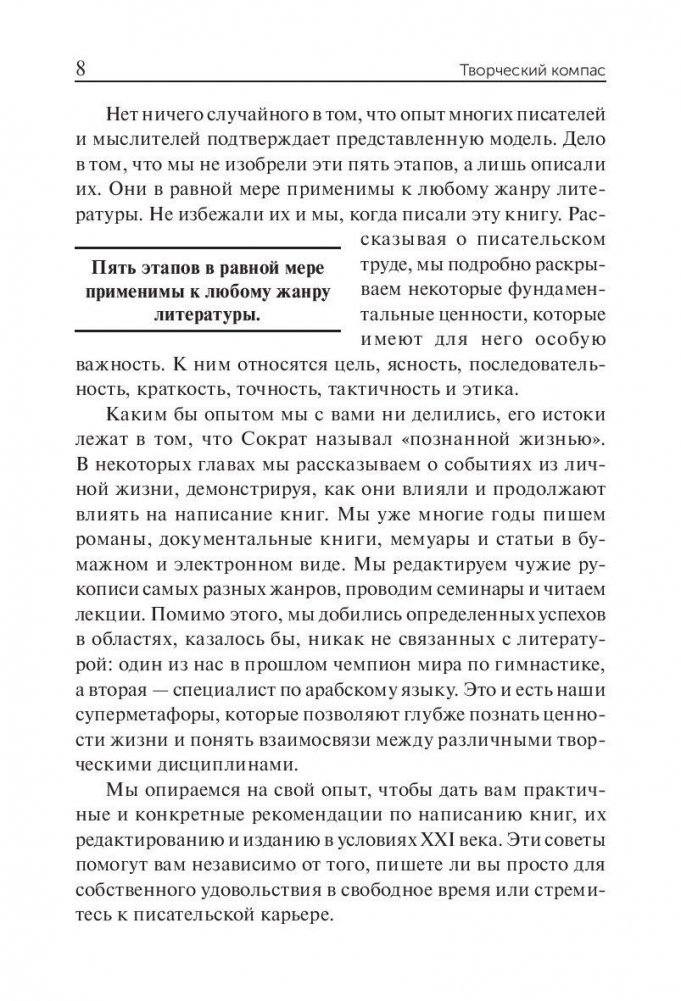 8

Творческий компас

Нет ничего случайного в том, что опыт многих писателей и мыслителей подтверждает представленную модель. Дело в том, что мы не изобрели эти пять этапов, а лишь описали их. Они в равной мере применимы к любому жанру литературы. Не избежали их и мы, когда писали эту книгу. Рассказывая о писательском труде, мы подробно раскрываем некоторые фундаментальные ценности, которые имеют для него особую важность. К ним относятся цель, ясность, последовательность, краткость, точность, тактичность и этика.

Пять этапов в равной мере применимы к любому жанру литературы.

Каким бы опытом мы с вами ни делились, его истоки лежат в том, что Сократ называл «познанной жизнью». В некоторых главах мы рассказываем о событиях из личной жизни, демонстрируя, как они влияли и продолжают влиять на написание книг. Мы уже многие годы пишем романы, документальные книги, мемуары и статьи в бумажном и электронном виде. Мы редактируем чужие рукописи самых разных жанров, проводим семинары и читаем лекции. Помимо этого, мы добились определенных успехов в областях, казалось бы, никак не связанных с литературой: один из нас в прошлом чемпион мира по гимнастике, а вторая — специалист по арабскому языку. Это и есть наши суперметафоры, которые позволяют глубже познать ценности жизни и понять взаимосвязи между различными творческими дисциплинами.

Мы опираемся на свой опыт, чтобы дать вам практичные и конкретные рекомендации по написанию книг, их редактированию и изданию в условиях XXI века. Эти советы помогут вам независимо от того, пишете ли вы просто для собственного удовольствия в свободное время или стремитесь к писательской карьере.